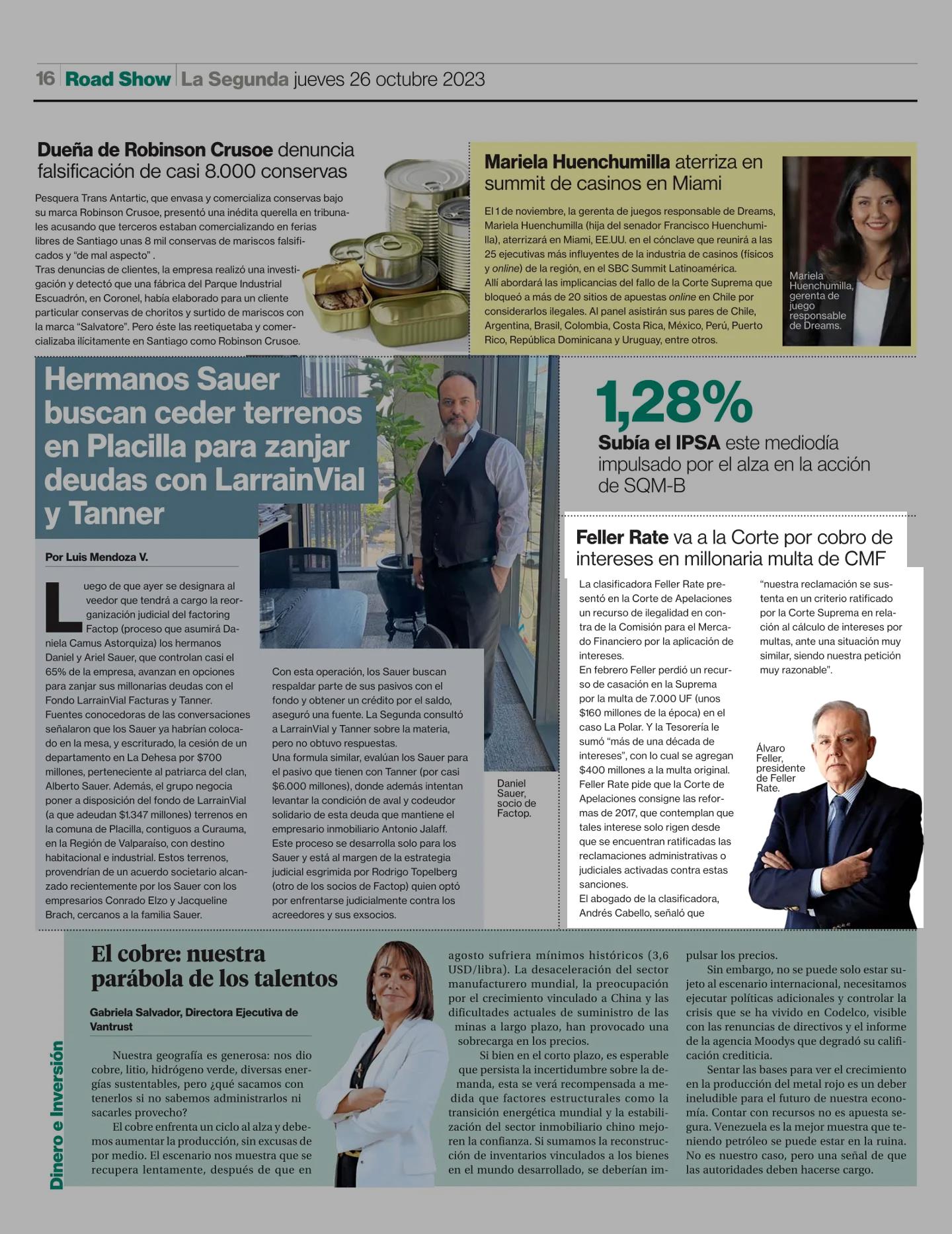 16 Road Show La Segunda jueves 26 octubre 2023

Dueña de Robinson Crusoe denuncia falsificación de casi 8.000 conservas

Pesquera Trans Antartic, que envasa y comercializa conservas bajo su marca Robinson Crusoe, presentó una inédita querella en tribunales acusando que terceros estaban comercializando en ferias libres de Santiago unas 8 mil conservas de mariscos falsificados y "de mal aspecto" .
Tras denuncias de clientes, la empresa realizó una investigación y detectó que una fábrica del Parque Industrial Escuadrón, en Coronel, había elaborado para un cliente particular conservas de choritos y surtido de mariscos con la marca "Salvatore". Pero éste las reetiquetaba y comercializaba ilícitamente en Santiago como Robinson Crusoe.

Mariela Huenchumilla aterriza en summit de casinos en Miami

El 1 de noviembre, la gerenta de juegos responsable de Dreams, Mariela Huenchumilla (hija del senador Francisco Huenchumilla), aterrizará en Miami, EE.UU. en el cónclave que reunirá a las 25 ejecutivas más influyentes de la industria de casinos (físicos y online) de la región, en el SBC Summit Latinoamérica.
Allí abordará las implicancias del fallo de la Corte Suprema que bloqueó a más de 20 sitios de apuestas online en Chile por considerarlos ilegales. Al panel asistirán sus pares de Chile, Argentina, Brasil, Colombia, Costa Rica, México, Perú, Puerto Rico, República Dominicana y Uruguay, entre otros.

Mariela Huenchumilla, gerenta de juego responsable de Dreams.

Hermanos Sauer buscan ceder terrenos en Placilla para zanjar deudas con LarrainVial y Tanner

Por Luis Mendoza V.

Luego de que ayer se designara al veedor que tendrá a cargo la reorganización judicial del factoring Factop (proceso que asumirá Daniela Camus Astorquiza) los hermanos Daniel y Ariel Sauer, que controlan casi el 65% de la empresa, avanzan en opciones para zanjar sus millonarias deudas con el Fondo LarrainVial Facturas y Tanner.
Fuentes conocedoras de las conversaciones señalaron que los Sauer ya habrían colocado en la mesa, y escriturado, la cesión de un departamento en La Dehesa por $700 millones, perteneciente al patriarca del clan, Alberto Sauer. Además, el grupo negocia poner a disposición del fondo de LarrainVial (a que adeudan $1.347 millones) terrenos en la comuna de Placilla, contiguos a Curauma, en la Región de Valparaíso, con destino habitacional e industrial. Estos terrenos, provendrían de un acuerdo societario alcanzado recientemente por los Sauer con los empresarios Conrado Elzo y Jacqueline Brach, cercanos a la familia Sauer.

Con esta operación, los Sauer buscan respaldar parte de sus pasivos con el fondo y obtener un crédito por el saldo, aseguró una fuente. La Segunda consultó a LarrainVial y Tanner sobre la materia, pero no obtuvo respuestas.
Una formula similar, evalúan los Sauer para el pasivo que tienen con Tanner (por casi $6.000 millones), donde además intentan levantar la condición de aval y codeudor solidario de esta deuda que mantiene el empresario inmobiliario Antonio Jalaff.
Este proceso se desarrolla solo para los Sauer y está al margen de la estrategia judicial esgrimida por Rodrigo Topelberg (otro de los socios de Factop) quien optó por enfrentarse judicialmente contra los acreedores y sus exsocios.

Daniel Sauer, socio de Factop.

1,28%
Subía el IPSA este mediodía impulsado por el alza en la acción de SQM-B

Feller Rate va a la Corte por cobro de intereses en millonaria multa de CMF

La clasificadora Feller Rate presentó en la Corte de Apelaciones un recurso de ilegalidad en contra de la Comisión para el Mercado Financiero por la aplicación de intereses.
En febrero Feller perdió un recurso de casación en la Suprema por la multa de 7.000 UF (unos $160 millones de la época) en el caso La Polar. Y la Tesorería le sumó "más de una década de intereses", con lo cual se agregan $400 millones a la multa original.
Feller Rate pide que la Corte de Apelaciones consigne las reformas de 2017, que contemplan que tales interese solo rigen desde que se encuentran ratificadas las reclamaciones administrativas o judiciales activadas contra estas sanciones.
El abogado de la clasificadora, Andrés Cabello, señaló que "nuestra reclamación se sustenta en un criterio ratificado por la Corte Suprema en relación al cálculo de intereses por multas, ante una situación muy similar, siendo nuestra petición muy razonable".

Álvaro Feller, presidente de Feller Rate.

Dinero e Inversión

El cobre: nuestra parábola de los talentos

Gabriela Salvador, Directora Ejecutiva de Vantrust

Nuestra geografía es generosa: nos dio cobre, litio, hidrógeno verde, diversas energías sustentables, pero ¿qué sacamos con tenerlos si no sabemos administrarlos ni sacarles provecho?
El cobre enfrenta un ciclo al alza y debemos aumentar la producción, sin excusas de por medio. El escenario nos muestra que se recupera lentamente, después de que en agosto sufriera mínimos históricos (3,6 USD/libra). La desaceleración del sector manufacturero mundial, la preocupación por el crecimiento vinculado a China y las dificultades actuales de suministro de las minas a largo plazo, han provocado una sobrecarga en los precios.
Si bien en el corto plazo, es esperable que persista la incertidumbre sobre la demanda, esta se verá recompensada a medida que factores estructurales como la transición energética mundial y la estabilización del sector inmobiliario chino mejoren la confianza. Si sumamos la reconstrucción de inventarios vinculados a los bienes en el mundo desarrollado, se deberían impulsar los precios.
Sin embargo, no se puede solo estar sujeto al escenario internacional, necesitamos ejecutar políticas adicionales y controlar la crisis que se ha vivido en Codelco, visible con las renuncias de directivos y el informe de la agencia Moodys que degradó su calificación crediticia.
Sentar las bases para ver el crecimiento en la producción del metal rojo es un deber ineludible para el futuro de nuestra economía. Contar con recursos no es apuesta segura. Venezuela es la mejor muestra que teniendo petróleo se puede estar en la ruina. No es nuestro caso, pero una señal de que las autoridades deben hacerse cargo.